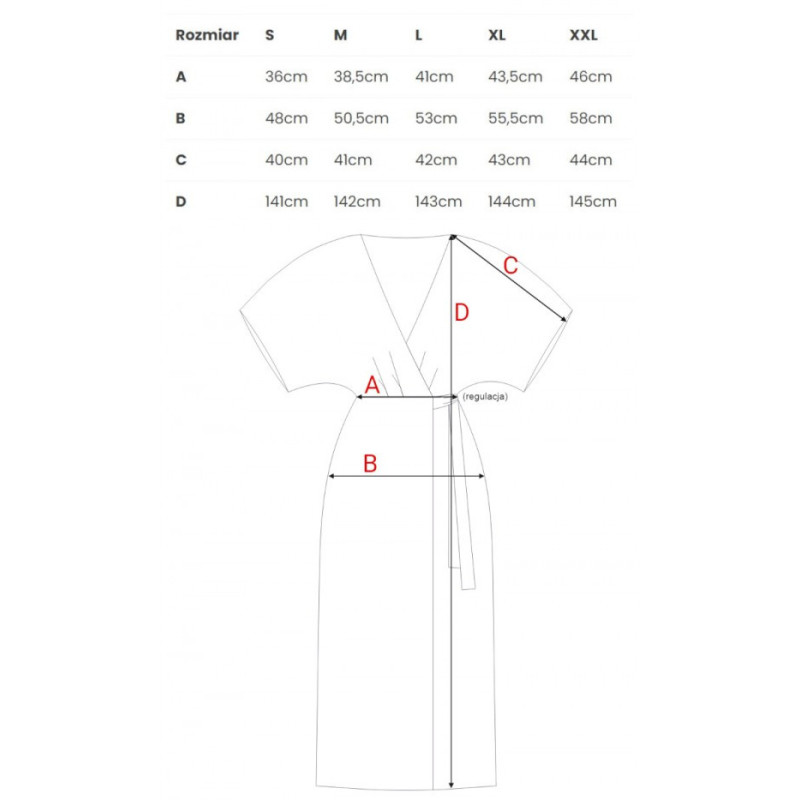 | Rozmiar | S | M | L | XL | XXL |
|---|---|---|---|---|---|
| A | 36cm | 38,5cm | 41cm | 43,5cm | 46cm |
| B | 48cm | 50,5cm | 53cm | 55,5cm | 58cm |
| C | 40cm | 41cm | 42cm | 43cm | 44cm |
| D | 141cm | 142cm | 143cm | 144cm | 145cm |

C

D

A

(regulacja)

B